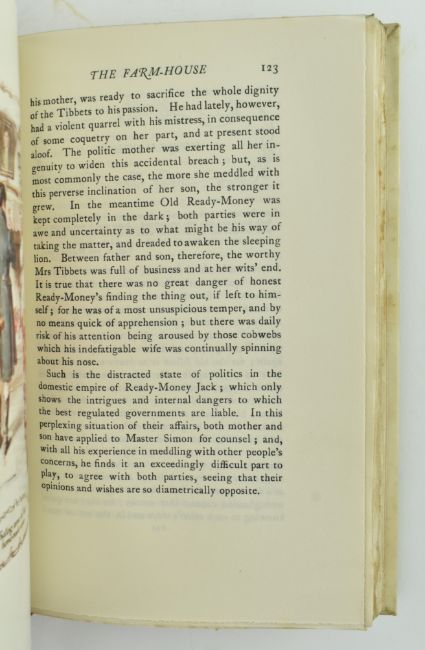 THE FARM-HOUSE 123

his mother, was ready to sacrifice the whole dignity of the Tibbets to his passion. He had lately, however, had a violent quarrel with his mistress, in consequence of some coquetry on her part, and at present stood aloof. The politic mother was exerting all her ingenuity to widen this accidental breach; but, as is most commonly the case, the more she meddled with this perverse inclination of her son, the stronger it grew. In the meantime Old Ready-Money was kept completely in the dark; both parties were in awe and uncertainty as to what might be his way of taking the matter, and dreaded to awaken the sleeping lion. Between father and son, therefore, the worthy Mrs Tibbets was full of business and at her wits' end. It is true that there was no great danger of honest Ready-Money's finding the thing out, if left to himself; for he was of a most unsuspicious temper, and by no means quick of apprehension; but there was daily risk of his attention being aroused by those cobwebs which his indefatigable wife was continually spinning about his nose.

Such is the distracted state of politics in the domestic empire of Ready-Money Jack; which only shows the intrigues and internal dangers to which the best regulated governments are liable. In this perplexing situation of their affairs, both mother and son have applied to Master Simon for counsel; and, with all his experience in meddling with other people's concerns, he finds it an exceedingly difficult part to play, to agree with both parties, seeing that their opinions and wishes are so diametrically opposite.